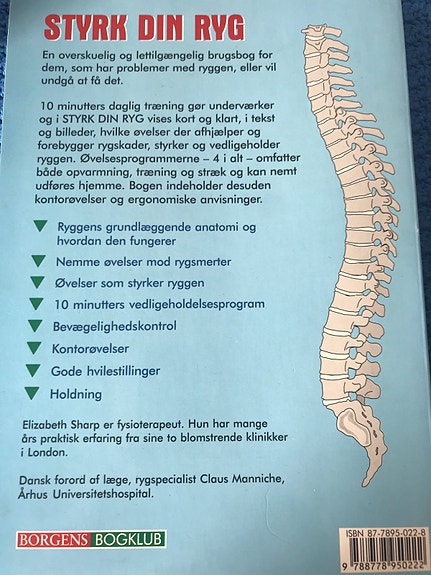 STYRK DIN RYG

En overskuelig og lettilgængelig brugsbog for dem, som har problemer med ryggen, eller vil undgå at få det.

10 minutters daglig træning gør underværker og i STYRK DIN RYG vises kort og klart, i tekst og billeder, hvilke øvelser der afhjælper og forebygger rygskader, styrker og vedligeholder ryggen. Øvelsesprogrammerne – 4 i alt – omfatter både opvarmning, træning og stræk og kan nemt udføres hjemme. Bogen indeholder desuden kontorøvelser og ergonomiske anvisninger.

Ryggens grundlæggende anatomi og hvordan den fungerer

Nemme øvelser mod rygsmerter

Øvelser som styrker ryggen

10 minutters vedligeholdelsesprogram

Bevægelighedskontrol

Kontorøvelser

Gode hvilestillinger

Holdning

Elizabeth Sharp er fysioterapeut. Hun har mange års praktisk erfaring fra sine to blomstrende klinikker i London.

Dansk forord af læge, rygspecialist Claus Manniche, Århus Universitetshospital.

BORGENS BOGKLUB

ISBN 87-7895-022-8

9 788778 950222